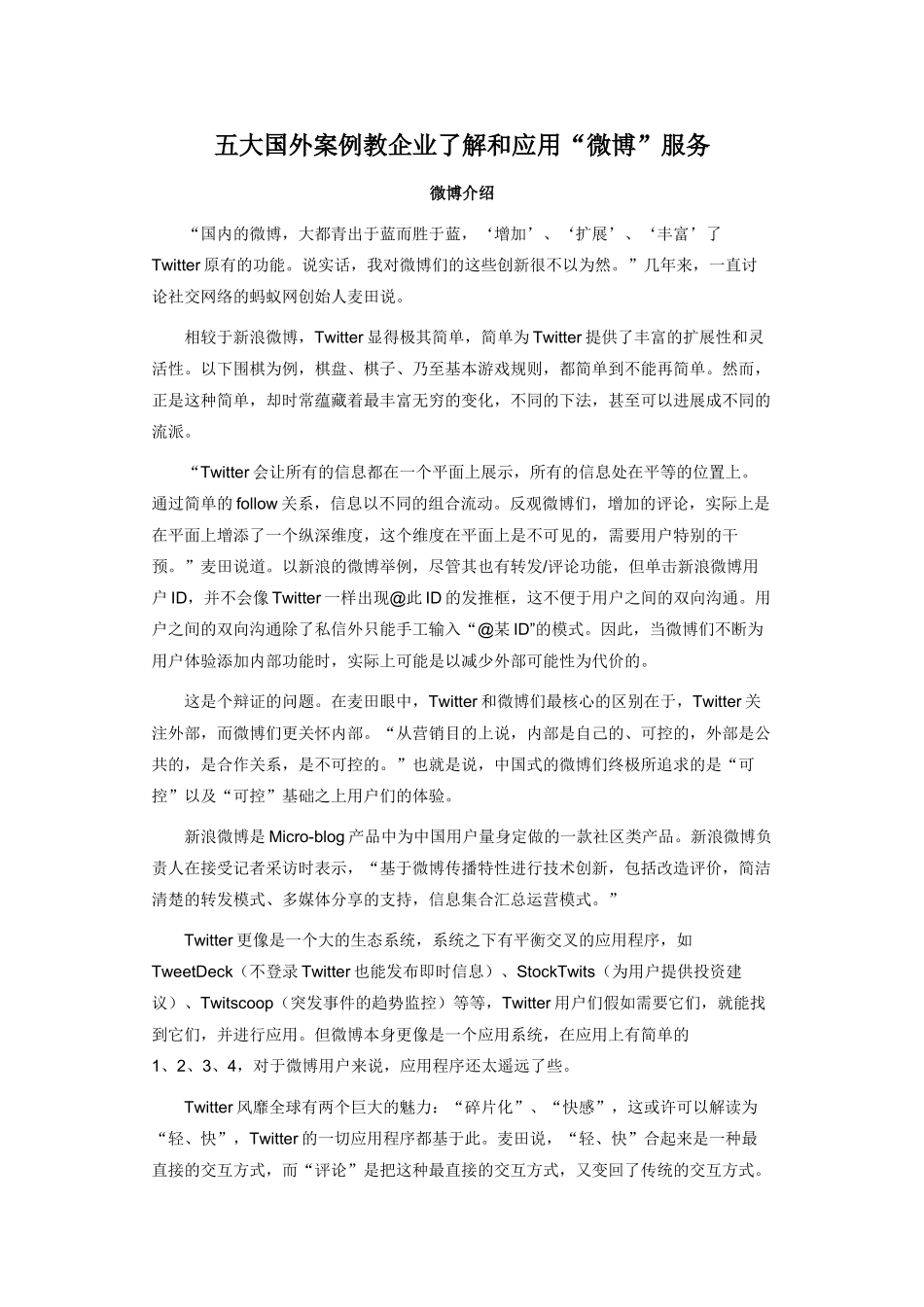 五大国外案例教企业了解和应用“微博”服务

微博介绍

“国内的微博，大都青出于蓝而胜于蓝，‘增加’、‘扩展’、‘丰富’了Twitter原有的功能。说实话，我对微博们的这些创新很不以为然。”几年来，一直讨论社交网络的蚂蚁网创始人麦田说。

相较于新浪微博，Twitter显得极其简单，简单为Twitter提供了丰富的扩展性和灵活性。以下围棋为例，棋盘、棋子、乃至基本游戏规则，都简单到不能再简单。然而，正是这种简单，却时常蕴藏着最丰富无穷的变化，不同的下法，甚至可以进展成不同的流派。

“Twitter会让所有的信息都在一个平面上展示，所有的信息处在平等的位置上。通过简单的follow关系，信息以不同的组合流动。反观微博们，增加的评论，实际上是在平面上增添了一个纵深维度，这个维度在平面上是不可见的，需要用户特别的干预。”麦田说道。以新浪的微博举例，尽管其也有转发/评论功能，但单击新浪微博用户ID，并不会像Twitter一样出现@此ID的发推框，这不便于用户之间的双向沟通。用户之间的双向沟通除了私信外只能手工输入“@某ID”的模式。因此，当微博们不断为用户体验添加内部功能时，实际上可能是以减少外部可能性为代价的。

这是个辩证的问题。在麦田眼中，Twitter和微博们最核心的区别在于，Twitter关注外部，而微博们更关怀内部。“从营销目的上说，内部是自己的、可控的，外部是公共的，是合作关系，是不可控的。”也就是说，中国式的微博们终极所追求的是“可控”以及“可控”基础之上用户们的体验。

新浪微博是Micro-blog产品中为中国用户量身定做的一款社区类产品。新浪微博负责人在接受记者采访时表示，“基于微博传播特性进行技术创新，包括改造评价，简洁清楚的转发模式、多媒体分享的支持，信息集合汇总运营模式。”

Twitter更像是一个大的生态系统，系统之下有平衡交叉的应用程序，如TweetDeck（不登录Twitter也能发布即时信息）、StockTwits（为用户提供投资建议）、Twitscoop（突发事件的趋势监控）等等，Twitter用户们假如需要它们，就能找到它们，并进行应用。但微博本身更像是一个应用系统，在应用上有简单的1、2、3、4，对于微博用户来说，应用程序还太遥远了些。

Twitter风靡全球有两个巨大的魅力：“碎片化”、“快感”，这或许可以解读为“轻、快”，Twitter的一切应用程序都基于此。麦田说，“轻、快”合起来是一种最直接的交互方式，而“评论”是把这种最直接的交互方式，又变回了传统的交互方式。